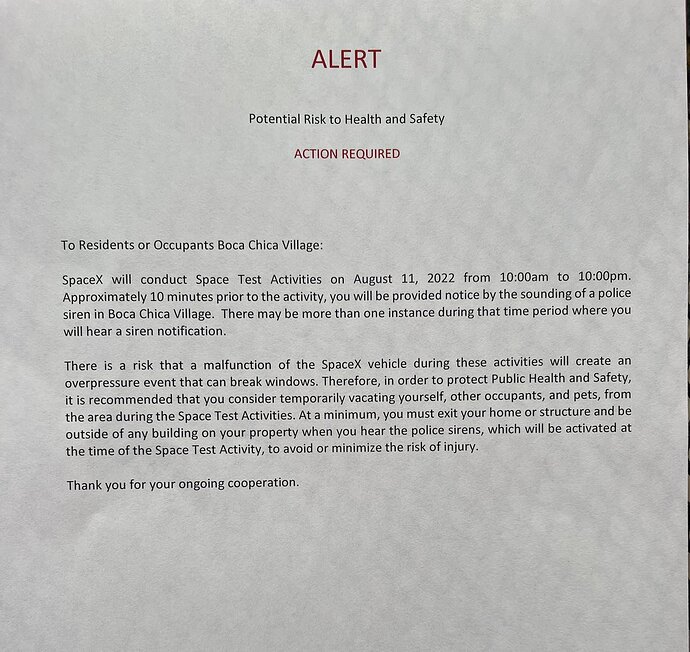 ALERT

Potential Risk to Health and Safety

ACTION REQUIRED

To Residents or Occupants Boca Chica Village:

SpaceX will conduct Space Test Activities on August 11, 2022 from 10:00am to 10:00pm. Approximately 10 minutes prior to the activity, you will be provided notice by the sounding of a police siren in Boca Chica Village. There may be more than one instance during that time period where you will hear a siren notification.

There is a risk that a malfunction of the SpaceX vehicle during these activities will create an overpressure event that can break windows. Therefore, in order to protect Public Health and Safety, it is recommended that you consider temporarily vacating yourself, other occupants, and pets, from the area during the Space Test Activities. At a minimum, you must exit your home or structure and be outside of any building on your property when you hear the police sirens, which will be activated at the time of the Space Test Activity, to avoid or minimize the risk of injury.

Thank you for your ongoing cooperation.